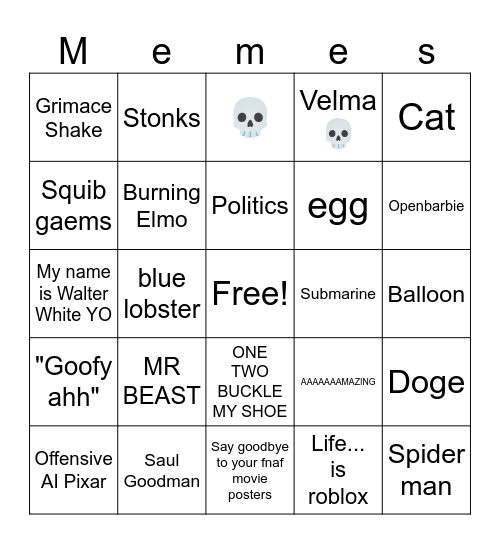 | M | e | m | e | s |
|---|---|---|---|---|
| Grimace Shake | Stonks | 💀 | Velma 💀 | Cat |
| Squib gaems | Burning Elmo | Politics | egg | Openbarbie |
| My name is Walter White YO | blue lobster | Free! | Submarine | Balloon |
| "Goofy ahh" | MR BEAST | ONE TWO BUCKLE MY SHOE | AAAAAAAMAZING | Doge |
| Offensive AI Pixar | Saul Goodman | Say goodbye to your fnaf movie posters | Life... is roblox | Spider man |